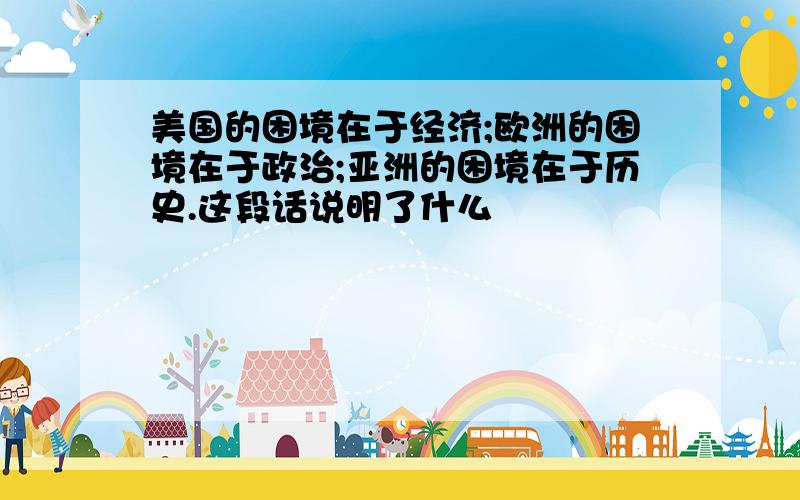 美国的困境在于经济;欧洲的困境在于政治;亚洲的困境在于历史.这段话说明了什么